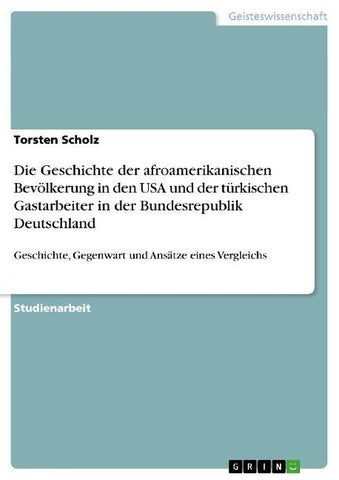 Geisteswissenschaft

Torsten Scholz

Die Geschichte der afroamerikanischen Bevölkerung in den USA und der türkischen Gastarbeiter in der Bundesrepublik Deutschland

Geschichte, Gegenwart und Ansätze eines Vergleichs

Studienarbeit

GRIN